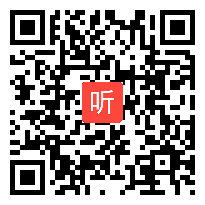 听